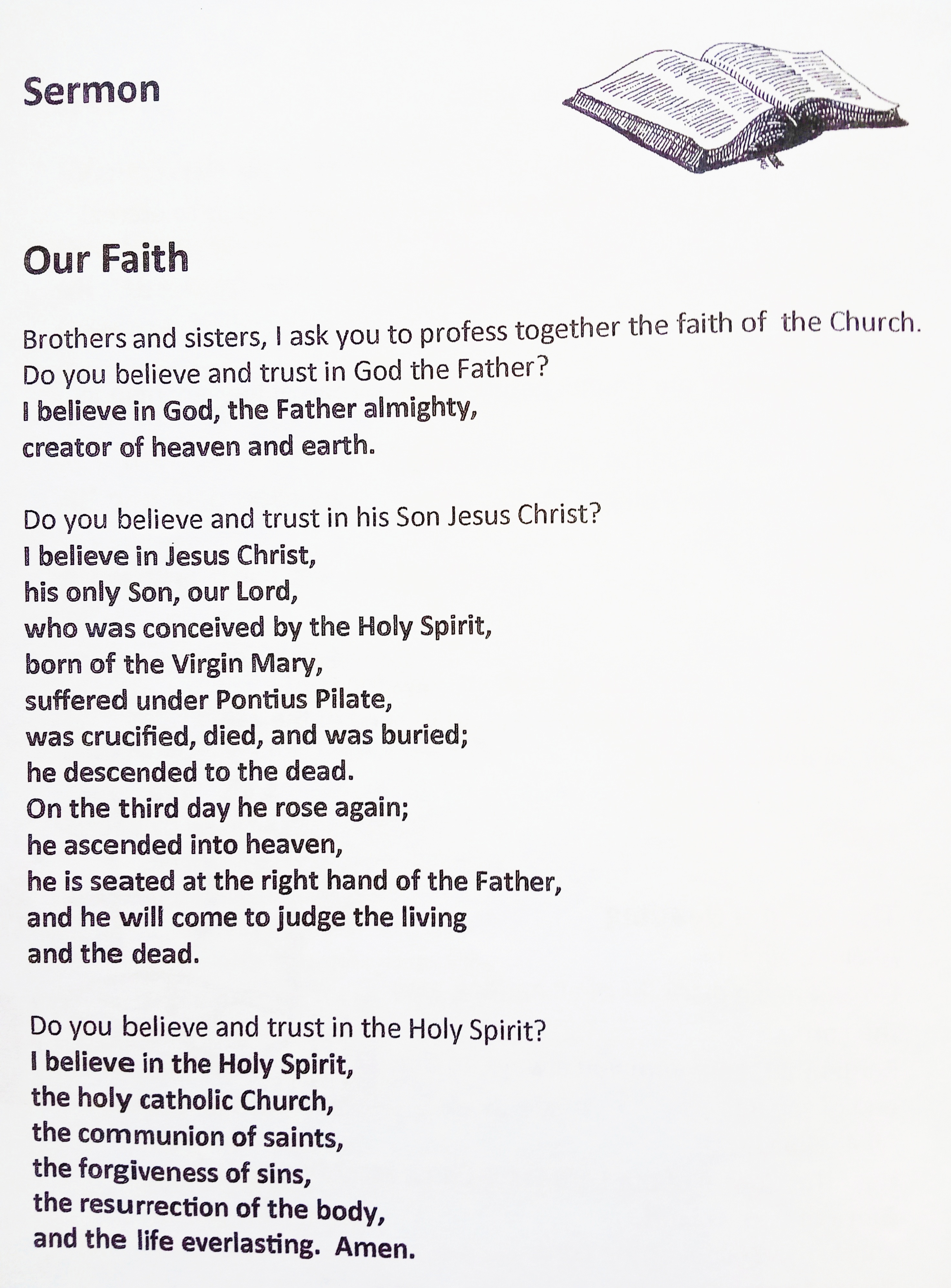 Sermon

Our Faith

Brothers and sisters, I ask you to profess together the faith of the Church.
Do you believe and trust in God the Father?
I believe in God, the Father almighty,
creator of heaven and earth.

Do you believe and trust in his Son Jesus Christ?
I believe in Jesus Christ,
his only Son, our Lord,
who was conceived by the Holy Spirit,
born of the Virgin Mary,
suffered under Pontius Pilate,
was crucified, died, and was buried;
he descended to the dead.
On the third day he rose again;
he ascended into heaven,
he is seated at the right hand of the Father,
and he will come to judge the living
and the dead.

Do you believe and trust in the Holy Spirit?
I believe in the Holy Spirit,
the holy catholic Church,
the communion of saints,
the forgiveness of sins,
the resurrection of the body,
and the life everlasting. Amen.